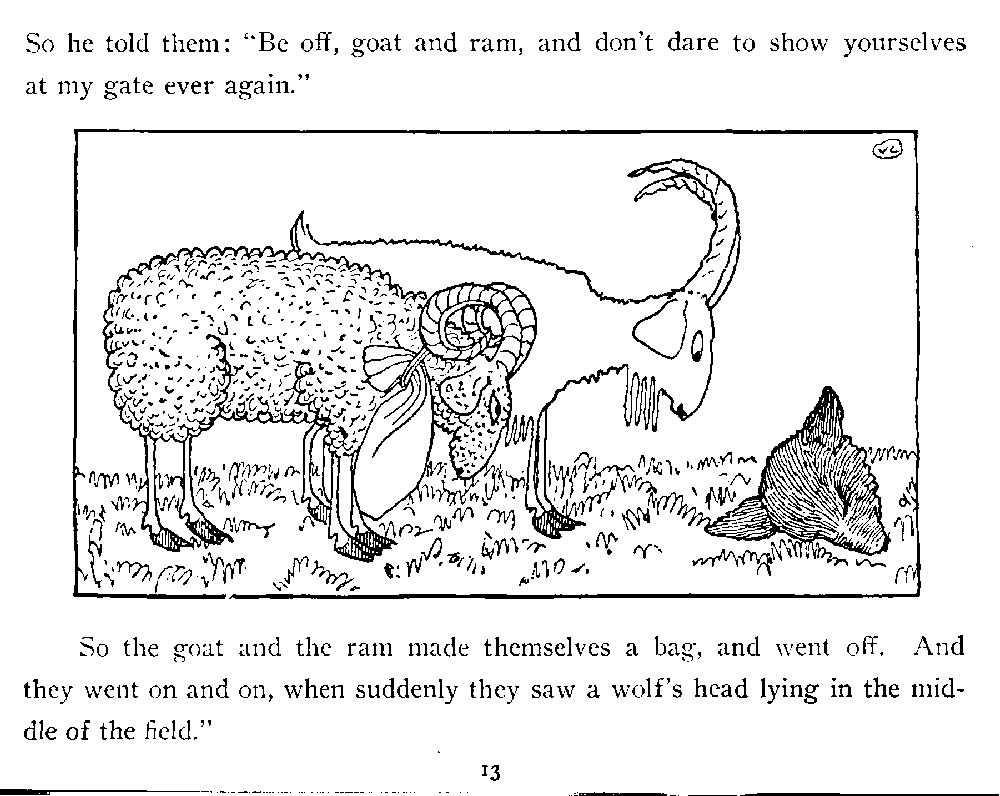 So he told them: "Be off, goat and ram, and don't dare to show yourselves at my gate ever again."

So the goat and the ram made themselves a bag, and went off. And they went on and on, when suddenly they saw a wolf's head lying in the middle of the field."

13